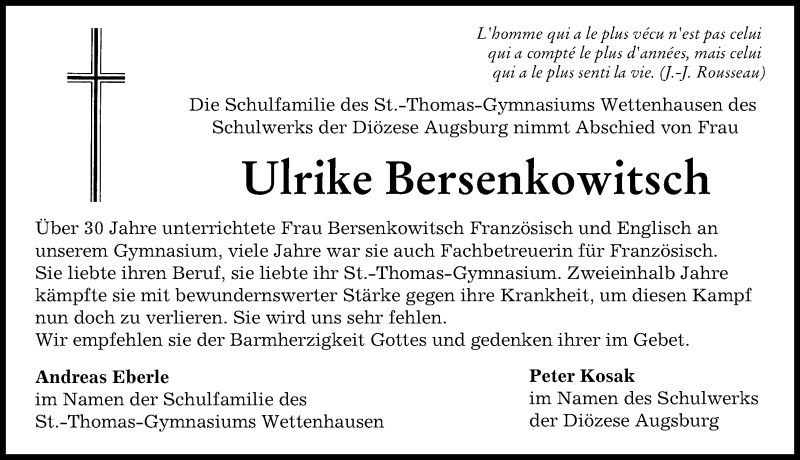 L'homme qui a le plus vécu n'est pas celui qui a compté le plus d'années, mais celui qui a le plus senti la vie. (J.-J. Rousseau)

Die Schulfamilie des St.-Thomas-Gymnasiums Wettenhausen des Schulwerks der Diözese Augsburg nimmt Abschied von Frau

Ulrike Bersenkowitsch

Über 30 Jahre unterrichtete Frau Bersenkowitsch Französisch und Englisch an unserem Gymnasium, viele Jahre war sie auch Fachbetreuerin für Französisch. Sie liebte ihren Beruf, sie liebte ihr St.-Thomas-Gymnasium. Zweieinhalb Jahre kämpfte sie mit bewundernswerter Stärke gegen ihre Krankheit, um diesen Kampf nun doch zu verlieren. Sie wird uns sehr fehlen.
Wir empfehlen sie der Barmherzigkeit Gottes und gedenken ihrer im Gebet.

Andreas Eberle
im Namen der Schulfamilie des St.-Thomas-Gymnasiums Wettenhausen

Peter Kosak
im Namen des Schulwerks der Diözese Augsburg